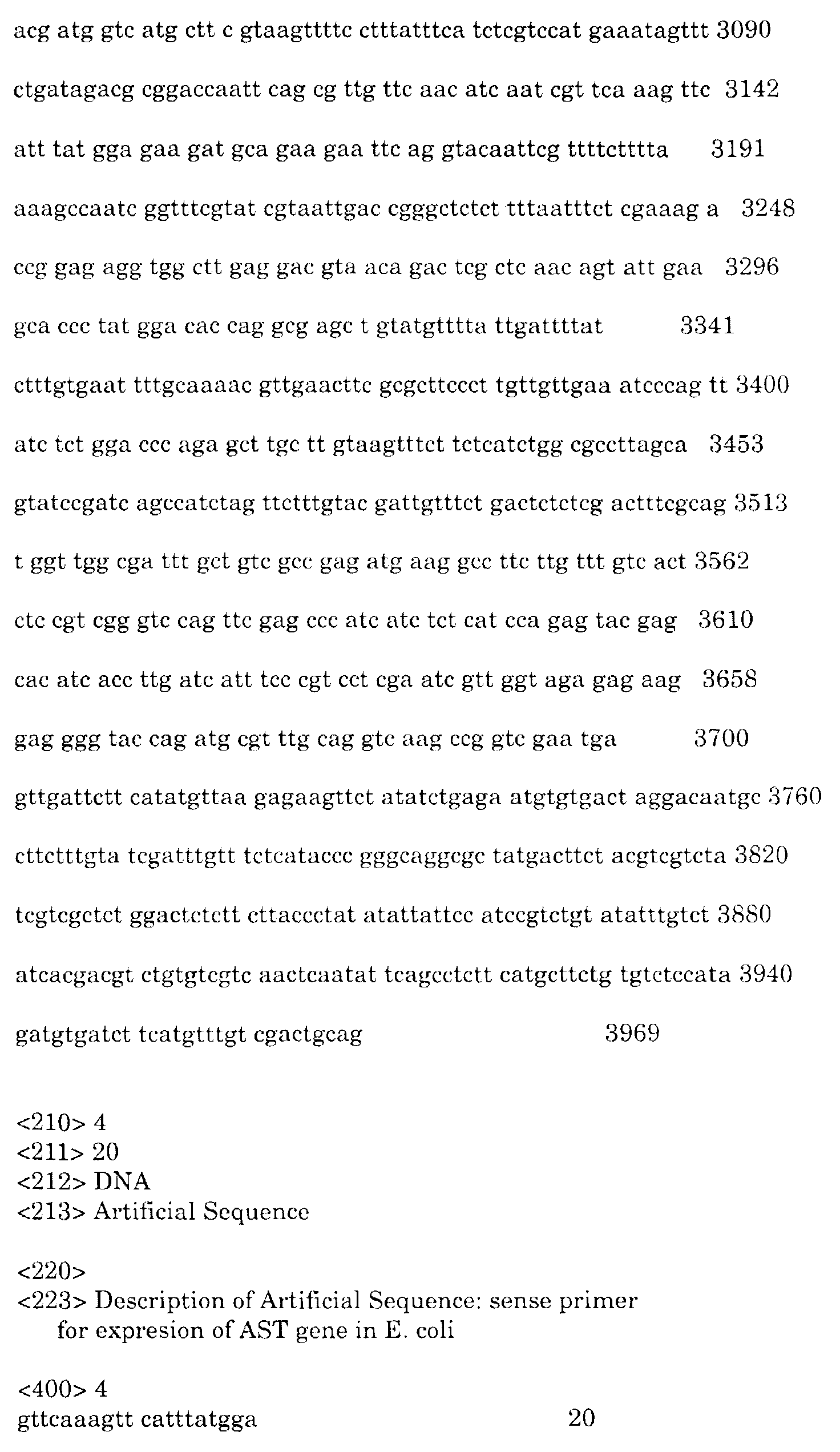 acg atg gtc atg ctt c gtaagttttc ctttatttca tctcgtccat gaaatagttt 3090

ctgatagacg cggaccaatt cag cg ttg ttc aac atc aat cgt tca aag ttc 3142

att tat gga gaa gat gca gaa gaa ttc ag gtacaattcg ttttctttta 3191

aaagccaatc ggtttcgtat cgtaattgac cgggctctct tttaatttct cgaaag a 3248

ccg gag agg tgg ctt gag gac gta aca gac tcg ctc aac agt att gaa 3296

gca ccc tat gga cac cag gcg agc t gtatgtttta ttgattttat 3341

ctttgtgaat tttgcaaaac gttgaacttc gcgcttccct tgttgttgaa atcccag tt 3400

atc tct gga ccc aga gct tgc tt gtaagtttct tctcatctgg cgccttagca 3453

gtatccgatc agccatctag ttctttgtac gattgtttct gactctctcg actttcgcag 3513

t ggt tgg cga ttt gct gtc gcc gag atg aag gcc ttc ttg ttt gtc act 3562

ctc cgt cgg gtc cag ttc gag ccc atc atc tct cat cca gag tac gag 3610

cac atc acc ttg atc att tcc cgt cct cga atc gtt ggt aga gag aag 3658

gag ggg tac cag atg cgt ttg cag gtc aag ccg gtc gaa tga 3700

gttgattctt catatgttaa gagaagttct atatctgaga atgtgtgact aggacaatgc 3760

cttctttgta tcgatttgtt tctcataccc gggcaggcgc tatgacttct acgtcgtcta 3820

tcgtcgctct ggactctctt cttaccctat atattattcc atccgtctgt atatttgtct 3880

atcacgacgt ctgtgtcgtc aactcaatat tcagcctctt catgcttctg tgtctccata 3940

gatgtgatct tcatgtttgt cgactgcag 3969

<210> 4
<211> 20
<212> DNA
<213> Artificial Sequence

<220>
<223> Description of Artificial Sequence: sense primer for expresion of AST gene in E. coli

<400> 4
gttcaaagtt catttatgga 20